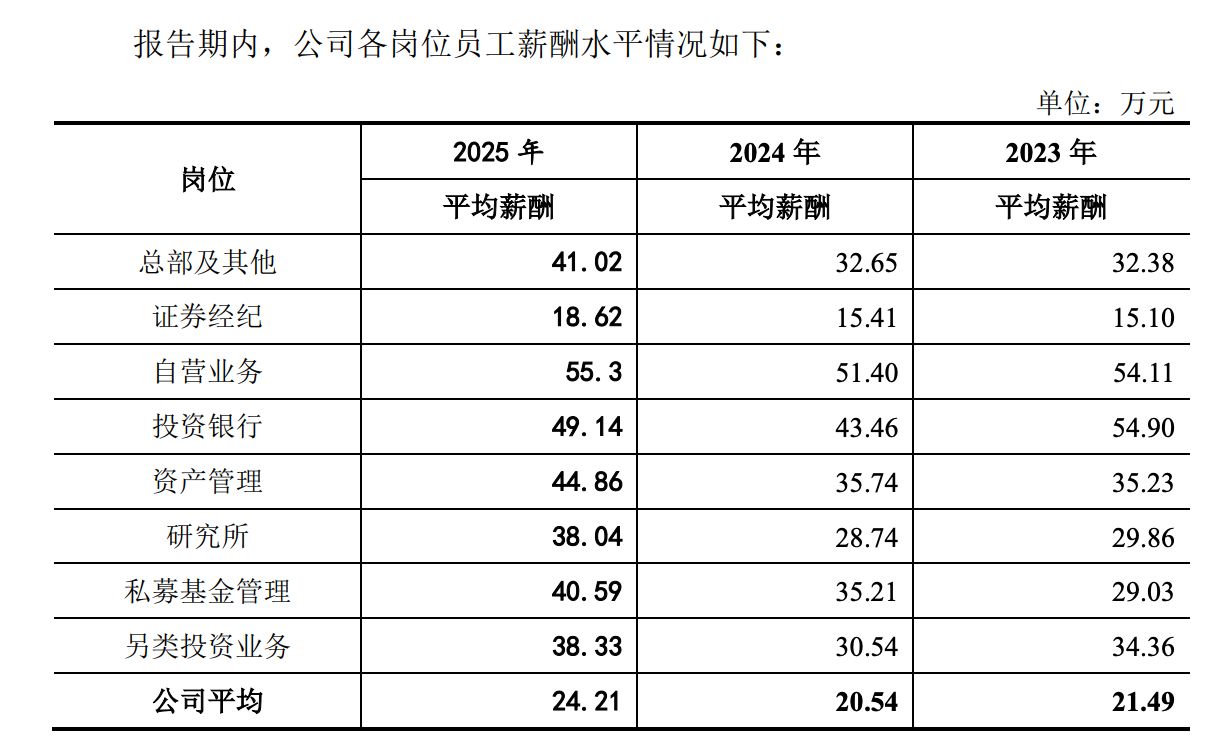 报告期内，公司各岗位员工薪酬水平情况如下：

单位：万元

| 岗位 | 2025年 | 2024年 | 2023年 |
|---|---|---|---|
|  | 平均薪酬 | 平均薪酬 | 平均薪酬 |
| 总部及其他 | 41.02 | 32.65 | 32.38 |
| 证券经纪 | 18.62 | 15.41 | 15.10 |
| 自营业务 | 55.3 | 51.40 | 54.11 |
| 投资银行 | 49.14 | 43.46 | 54.90 |
| 资产管理 | 44.86 | 35.74 | 35.23 |
| 研究所 | 38.04 | 28.74 | 29.86 |
| 私募基金管理 | 40.59 | 35.21 | 29.03 |
| 另类投资业务 | 38.33 | 30.54 | 34.36 |
| 公司平均 | 24.21 | 20.54 | 21.49 |